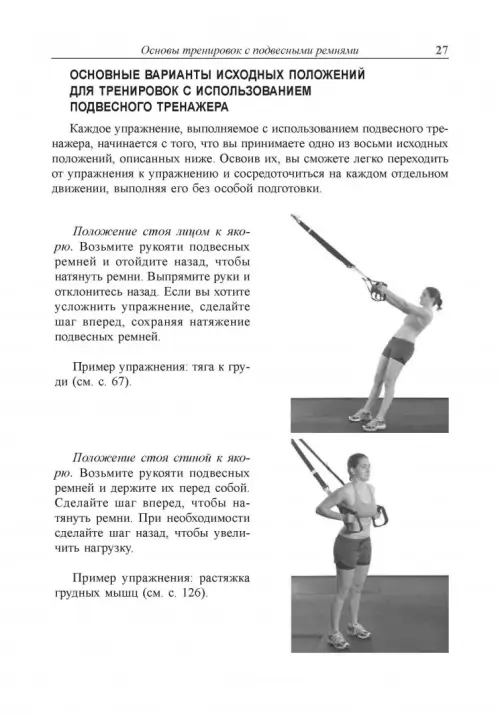 Основы тренировок с подвесными ремнями 27

ОСНОВНЫЕ ВАРИАНТЫ ИСХОДНЫХ ПОЛОЖЕНИЙ ДЛЯ ТРЕНИРОВОК С ИСПОЛЬЗОВАНИЕМ ПОДВЕСНОГО ТРЕНАЖЕРА

Каждое упражнение, выполняемое с использованием подвесного тренажера, начинается с того, что вы принимаете одно из восьми исходных положений, описанных ниже. Освоив их, вы сможете легко переходить от упражнения к упражнению и сосредоточиться на каждом отдельном движении, выполняя его без особой подготовки.

Положение стоя лицом к якорю. Возьмите рукояти подвесных ремней и отойдите назад, чтобы натянуть ремни. Выпрямите руки и отклонитесь назад. Если вы хотите усложнить упражнение, сделайте шаг вперед, сохраняя натяжение подвесных ремней.

Пример упражнения: тяга к груди (см. с. 67).

Положение стоя спиной к якорю. Возьмите рукояти подвесных ремней и держите их перед собой. Сделайте шаг вперед, чтобы натянуть ремни. При необходимости сделайте шаг назад, чтобы увеличить нагрузку.

Пример упражнения: растяжка грудных мышц (см. с. 126).